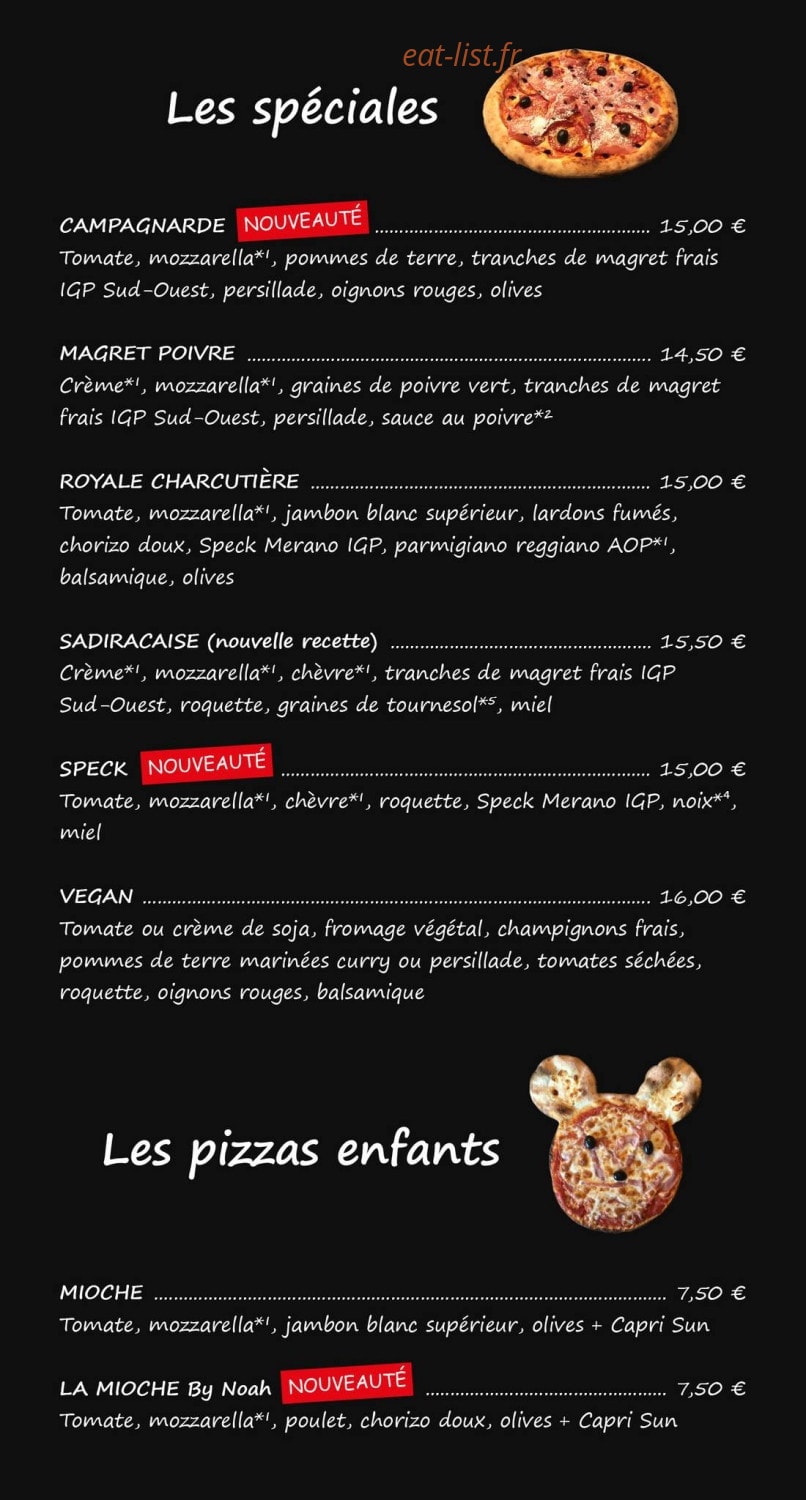 Les spéciales

CAMPAGNARDE NOUVEAUTÉ 15,00 €
Tomate, mozzarella$^{*1}$, pommes de terre, tranches de magret frais IGP Sud-Ouest, persillade, oignons rouges, olives

MAGRET POIVRE 14,50 €
Crème$^{*1}$, mozzarella$^{*1}$, graines de poivre vert, tranches de magret frais IGP Sud-Ouest, persillade, sauce au poivre$^{*2}$

ROYALE CHARCUTIÈRE 15,00 €
Tomate, mozzarella$^{*1}$, jambon blanc supérieur, lardons fumés, chorizo doux, Speck Merano IGP, parmigiano reggiano AOP$^{*1}$, balsamique, olives

SADIRACAISE (nouvelle recette) 15,50 €
Crème$^{*1}$, mozzarella$^{*1}$, chèvre$^{*1}$, tranches de magret frais IGP Sud-Ouest, roquette, graines de tournesol$^{*5}$, miel

SPECK NOUVEAUTÉ 15,00 €
Tomate, mozzarella$^{*1}$, chèvre$^{*1}$, roquette, Speck Merano IGP, noix$^{*4}$, miel

VEGAN 16,00 €
Tomate ou crème de soja, fromage végétal, champignons frais, pommes de terre marinées curry ou persillade, tomates séchées, roquette, oignons rouges, balsamique

Les pizzas enfants

MIOCHE 7,50 €
Tomate, mozzarella$^{*1}$, jambon blanc supérieur, olives + Capri Sun

LA MIOCHE By Noah NOUVEAUTÉ 7,50 €
Tomate, mozzarella$^{*1}$, poulet, chorizo doux, olives + Capri Sun

eat-list.fr